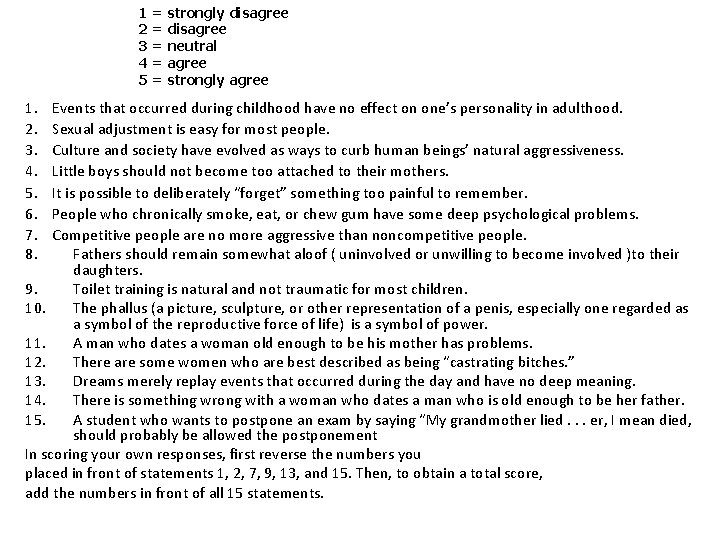 1 = strongly disagree
2 = disagree
3 = neutral
4 = agree
5 = strongly agree

1. Events that occurred during childhood have no effect on one's personality in adulthood.
2. Sexual adjustment is easy for most people.
3. Culture and society have evolved as ways to curb human beings' natural aggressiveness.
4. Little boys should not become too attached to their mothers.
5. It is possible to deliberately "forget" something too painful to remember.
6. People who chronically smoke, eat, or chew gum have some deep psychological problems.
7. Competitive people are no more aggressive than noncompetitive people.
8. Fathers should remain somewhat aloof ( uninvolved or unwilling to become involved )to their daughters.
9. Toilet training is natural and not traumatic for most children.
10. The phallus (a picture, sculpture, or other representation of a penis, especially one regarded as a symbol of the reproductive force of life) is a symbol of power.
11. A man who dates a woman old enough to be his mother has problems.
12. There are some women who are best described as being "castrating bitches."
13. Dreams merely replay events that occurred during the day and have no deep meaning.
14. There is something wrong with a woman who dates a man who is old enough to be her father.
15. A student who wants to postpone an exam by saying "My grandmother lied . . . er, I mean died, should probably be allowed the postponement

In scoring your own responses, first reverse the numbers you placed in front of statements 1, 2, 7, 9, 13, and 15. Then, to obtain a total score, add the numbers in front of all 15 statements.